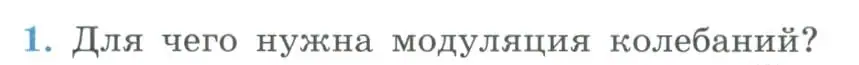 1. Для чего нужна модуляция колебаний?